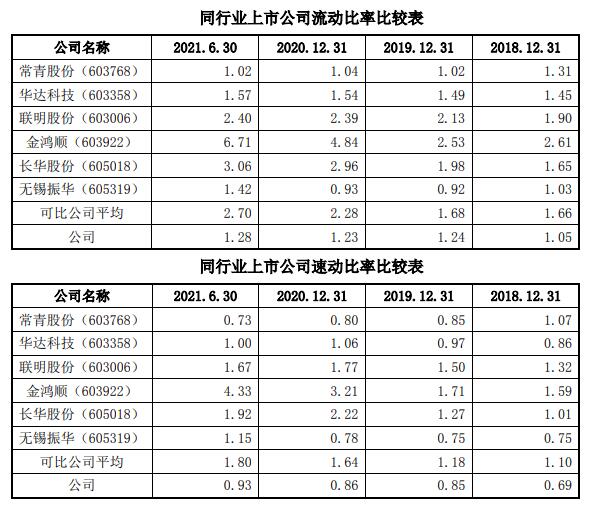 同行业上市公司流动比率比较表

| 公司名称 | 2021.6.30 | 2020.12.31 | 2019.12.31 | 2018.12.31 |
|---|---|---|---|---|
| 常青股份（603768） | 1.02 | 1.04 | 1.02 | 1.31 |
| 华达科技（603358） | 1.57 | 1.54 | 1.49 | 1.45 |
| 联明股份（603006） | 2.40 | 2.39 | 2.13 | 1.90 |
| 金鸿顺（603922） | 6.71 | 4.84 | 2.53 | 2.61 |
| 长华股份（605018） | 3.06 | 2.96 | 1.98 | 1.65 |
| 无锡振华（605319） | 1.42 | 0.93 | 0.92 | 1.03 |
| 可比公司平均 | 2.70 | 2.28 | 1.68 | 1.66 |
| 公司 | 1.28 | 1.23 | 1.24 | 1.05 |

同行业上市公司速动比率比较表

| 公司名称 | 2021.6.30 | 2020.12.31 | 2019.12.31 | 2018.12.31 |
|---|---|---|---|---|
| 常青股份（603768） | 0.73 | 0.80 | 0.85 | 1.07 |
| 华达科技（603358） | 1.00 | 1.06 | 0.97 | 0.86 |
| 联明股份（603006） | 1.67 | 1.77 | 1.50 | 1.32 |
| 金鸿顺（603922） | 4.33 | 3.21 | 1.71 | 1.59 |
| 长华股份（605018） | 1.92 | 2.22 | 1.27 | 1.01 |
| 无锡振华（605319） | 1.15 | 0.78 | 0.75 | 0.75 |
| 可比公司平均 | 1.80 | 1.64 | 1.18 | 1.10 |
| 公司 | 0.93 | 0.86 | 0.85 | 0.69 |